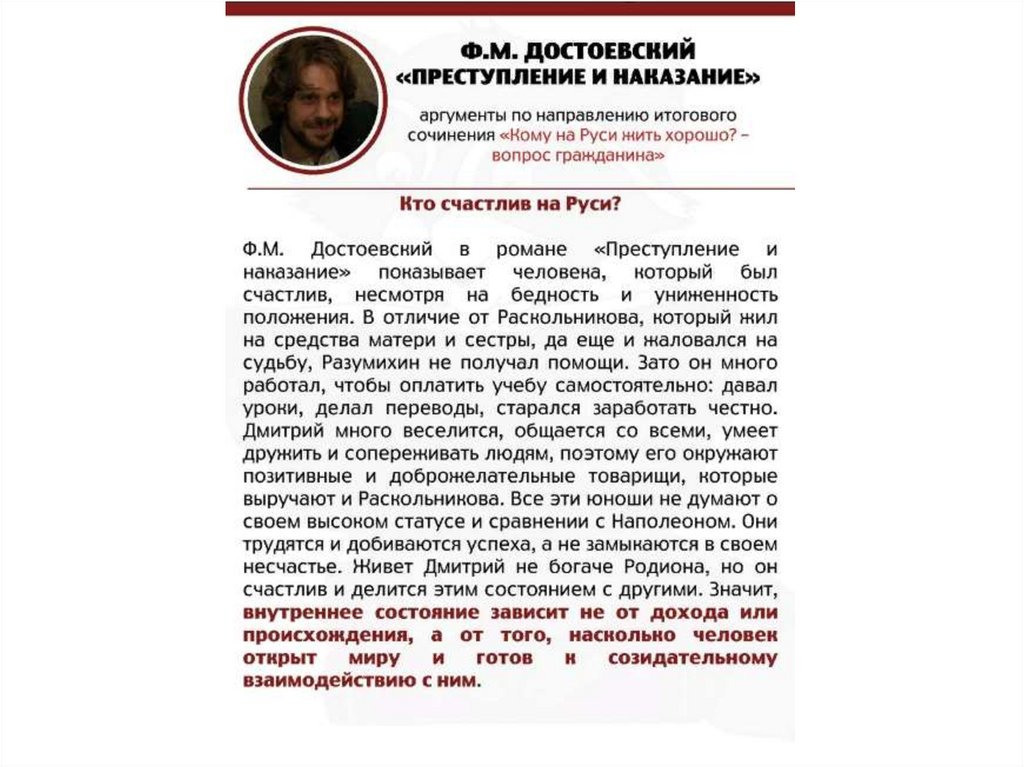 Ф.М. ДОСТОЕВСКИЙ
«ПРЕСТУПЛЕНИЕ И НАКАЗАНИЕ»

аргументы по направлению итогового сочинения «Кому на Руси жить хорошо? – вопрос гражданина»

Кто счастлив на Руси?

Ф.М. Достоевский в романе «Преступление и наказание» показывает человека, который был счастлив, несмотря на бедность и униженность положения. В отличие от Раскольникова, который жил на средства матери и сестры, да еще и жаловался на судьбу, Разумихин не получал помощи. Зато он много работал, чтобы оплатить учебу самостоятельно: давал уроки, делал переводы, старался заработать честно. Дмитрий много веселится, общается со всеми, умеет дружить и сопереживать людям, поэтому его окружают позитивные и доброжелательные товарищи, которые выручают и Раскольникова. Все эти юноши не думают о своем высоком статусе и сравнении с Наполеоном. Они трудятся и добиваются успеха, а не замыкаются в своем несчастье. Живет Дмитрий не богаче Родиона, но он счастлив и делится этим состоянием с другими. Значит, внутреннее состояние зависит не от дохода или происхождения, а от того, насколько человек открыт миру и готов к созидательному взаимодействию с ним.